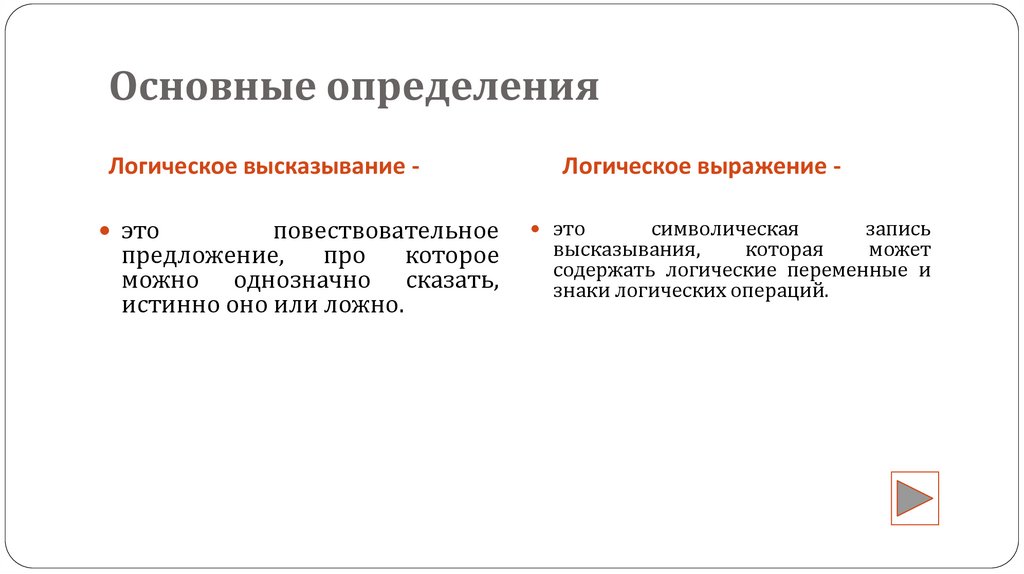 Основные определения

Логическое высказывание -

это повествовательное предложение, про которое можно однозначно сказать, истинно оно или ложно.

Логическое выражение -

это символическая запись высказывания, которая может содержать логические переменные и знаки логических операций.